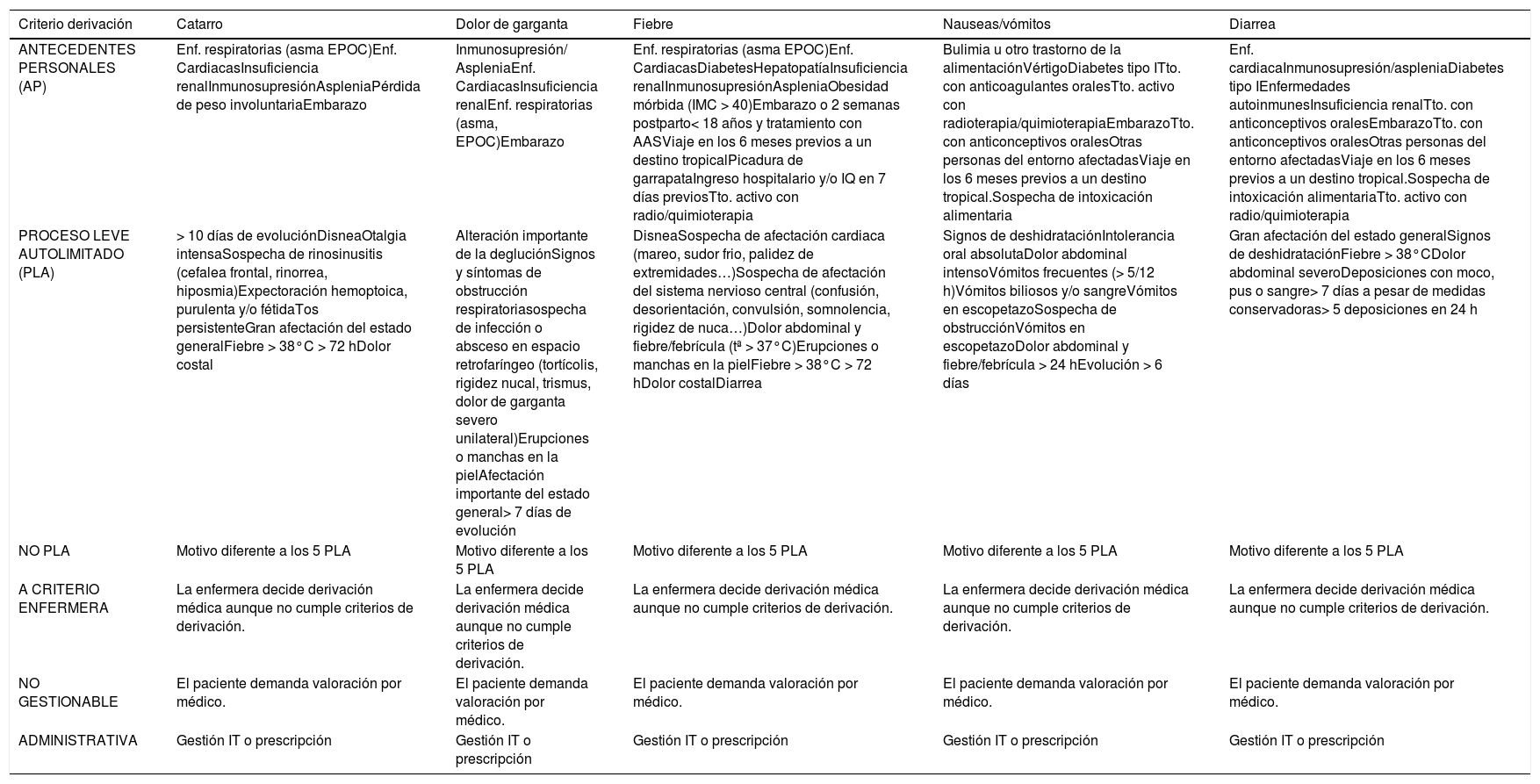 | Criterio derivación | Catarro | Dolor de garganta | Fiebre | Nauseas/vómitos | Diarrea |
|---|---|---|---|---|---|
| ANTECEDENTES PERSONALES (AP) | Enf. respiratorias (asma EPOC)Enf. CardiacasInsuficiencia renalInmunosupresiónAspleniaPérdida de peso involuntariaEmbarazo | Inmunosupresión/ AspleniaEnf. CardiacasInsuficiencia renalEnf. respiratorias (asma, EPOC)Embarazo | Enf. respiratorias (asma EPOC)Enf. CardiacasDiabetesHepatopatíaInsuficiencia renalInmunosupresiónAspleniaObesidad mórbida (IMC > 40)Embarazo o 2 semanas postparto< 18 años y tratamiento con AASViaje en los 6 meses previos a un destino tropicalPicadura de garrapataIngreso hospitalario y/o IQ en 7 días previosTto. activo con radio/quimioterapia | Bulimia u otro trastorno de la alimentaciónVértigoDiabetes tipo ITto. con anticoagulantes oralesTto. activo con radioterapia/quimioterapiaEmbarazoTto. con anticonceptivos oralesOtras personas del entorno afectadasViaje en los 6 meses previos a un destino tropical.Sospecha de intoxicación alimentaria | Enf. cardiacaInmunosupresión/aspleniaDiabetes tipo IEnfermedades autoinmunesInsuficiencia renalTto. con anticonceptivos oralesEmbarazoTto. con anticonceptivos oralesOtras personas del entorno afectadasViaje en los 6 meses previos a un destino tropical.Sospecha de intoxicación alimentariaTto. activo con radio/quimioterapia |
| PROCESO LEVE AUTOLIMITADO (PLA) | > 10 días de evoluciónDisneaOtalgia intensaSospecha de rinosinusitis (cefalea frontal, rinorrea, hiposmia)Expectoración hemoptoica, purulenta y/o fétidaTos persistenteGran afectación del estado generalFiebre > 38°C > 72 hDolor costal | Alteración importante de la degluciónSignos y síntomas de obstrucción respiratoriasospecha de infección o absceso en espacio retrofaríngeo (tortícolis, rigidez nucal, trismus, dolor de garganta severo unilateral)Erupciones o manchas en la pielAfectación importante del estado general> 7 días de evolución | DisneaSospecha de afectación cardiaca (mareo, sudor frio, palidez de extremidades…)Sospecha de afectación del sistema nervioso central (confusión, desorientación, convulsión, somnolencia, rigidez de nuca…)Dolor abdominal y fiebre/febrícula (tª > 37°C)Erupciones o manchas en la pielFiebre > 38°C > 72 hDolor costalDiarrea | Signos de deshidrataciónIntolerancia oral absolutaDolor abdominal intensoVómitos frecuentes (> 5/12 h)Vómitos biliosos y/o sangreVómitos en escopetazoSospecha de obstrucciónVómitos en escopetazoDolor abdominal y fiebre/febrícula > 24 hEvolución > 6 días | Gran afectación del estado generalSignos de deshidrataciónFiebre > 38°CDolor abdominal severoDeposiciones con moco, pus o sangre> 7 días a pesar de medidas conservadoras> 5 deposiciones en 24 h |
| NO PLA | Motivo diferente a los 5 PLA | Motivo diferente a los 5 PLA | Motivo diferente a los 5 PLA | Motivo diferente a los 5 PLA | Motivo diferente a los 5 PLA |
| A CRITERIO ENFERMERA | La enfermera decide derivación médica aunque no cumple criterios de derivación. | La enfermera decide derivación médica aunque no cumple criterios de derivación. | La enfermera decide derivación médica aunque no cumple criterios de derivación. | La enfermera decide derivación médica aunque no cumple criterios de derivación. | La enfermera decide derivación médica aunque no cumple criterios de derivación. |
| NO GESTIONABLE | El paciente demanda valoración por médico. | El paciente demanda valoración por médico. | El paciente demanda valoración por médico. | El paciente demanda valoración por médico. | El paciente demanda valoración por médico. |
| ADMINISTRATIVA | Gestión IT o prescripción | Gestión IT o prescripción | Gestión IT o prescripción | Gestión IT o prescripción | Gestión IT o prescripción |